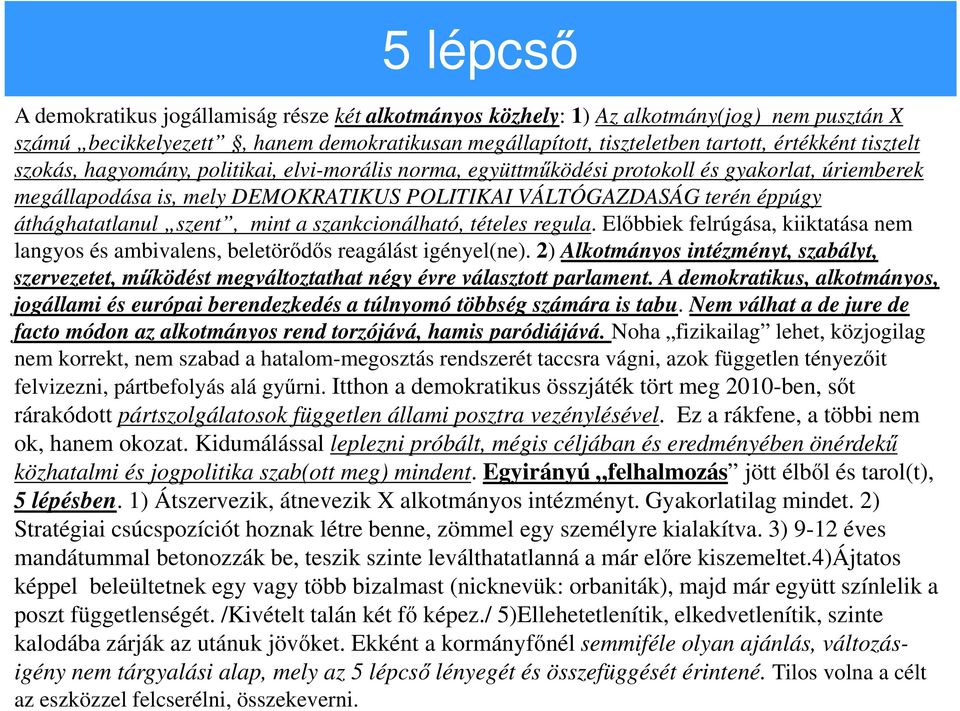 5 lépcső

A demokratikus jogállamiság része két alkotmányos közhely: 1) Az alkotmány(jog) nem pusztán X számú „becikkelyezett” §, hanem demokratikusan megállapított, tiszteletben tartott, értékként tisztelt szokás, hagyomány, politikai, elvi-morális norma, együttműködési protokoll és gyakorlat, úriemberek megállapodása is, mely DEMOKRATIKUS POLITIKAI VÁLTÓGAZDASÁG terén éppúgy áthághatatlanul „szent”, mint a szankcionálható, tételes regula. Előbbiek felrúgása, kiiktatása nem langyos és ambivalens, beletörődős reagálást igényel(ne). 2) Alkotmányos intézményt, szabályt, szervezetet, működést megváltoztathat négy évre választott parlament. A demokratikus, alkotmányos, jogállami és európai berendezkedés a túlnyomó többség számára is tabu. Nem válhat a de jure de facto módon az alkotmányos rend torzójává, hamis paródiájává. Noha „fizikailag” lehet, közjogilag nem korrekt, nem szabad a hatalom-megosztás rendszerét taccsra vágni, azok független tényezőit felvizezni, pártbefolyás alá gyűrni. Itthon a demokratikus összjáték tört meg 2010-ben, sőt rárakódott pártszolgálatosok független állami posztra vezénylésével. Ez a rákfene, a többi nem ok, hanem okozat. Kidumálással leplezni próbált, mégis céljában és eredményében önérdekű közhatalmi és jogpolitika szab(ott meg) mindent. Egyirányú „felhalmozás” jött élből és tarol(t), 5 lépésben. 1) Átszervezik, átnevezik X alkotmányos intézményt. Gyakorlatilag mindet. 2) Stratégiai csúcspozíciót hoznak létre benne, zömmel egy személyre kialakítva. 3) 9-12 éves mandátummal betonozzák be, teszik szinte leválthatatlanná a már előre kiszemeltet.4)Ájtatos képpel beleültetnek egy vagy több bizalmast (nicknevük: orbaniták), majd már együtt színlelik a poszt függetlenségét. /Kivételt talán két fő képez./ 5)Ellehetetlenítik, elkedvetlenítik, szinte kalodába zárják az utánuk jövőket. Ekként a kormányfőnél semmiféle olyan ajánlás, változás-igény nem tárgyalási alap, mely az 5 lépcső lényegét és összefüggését érintené. Tilos volna a célt az eszközzel felcserélni, összekeverni.